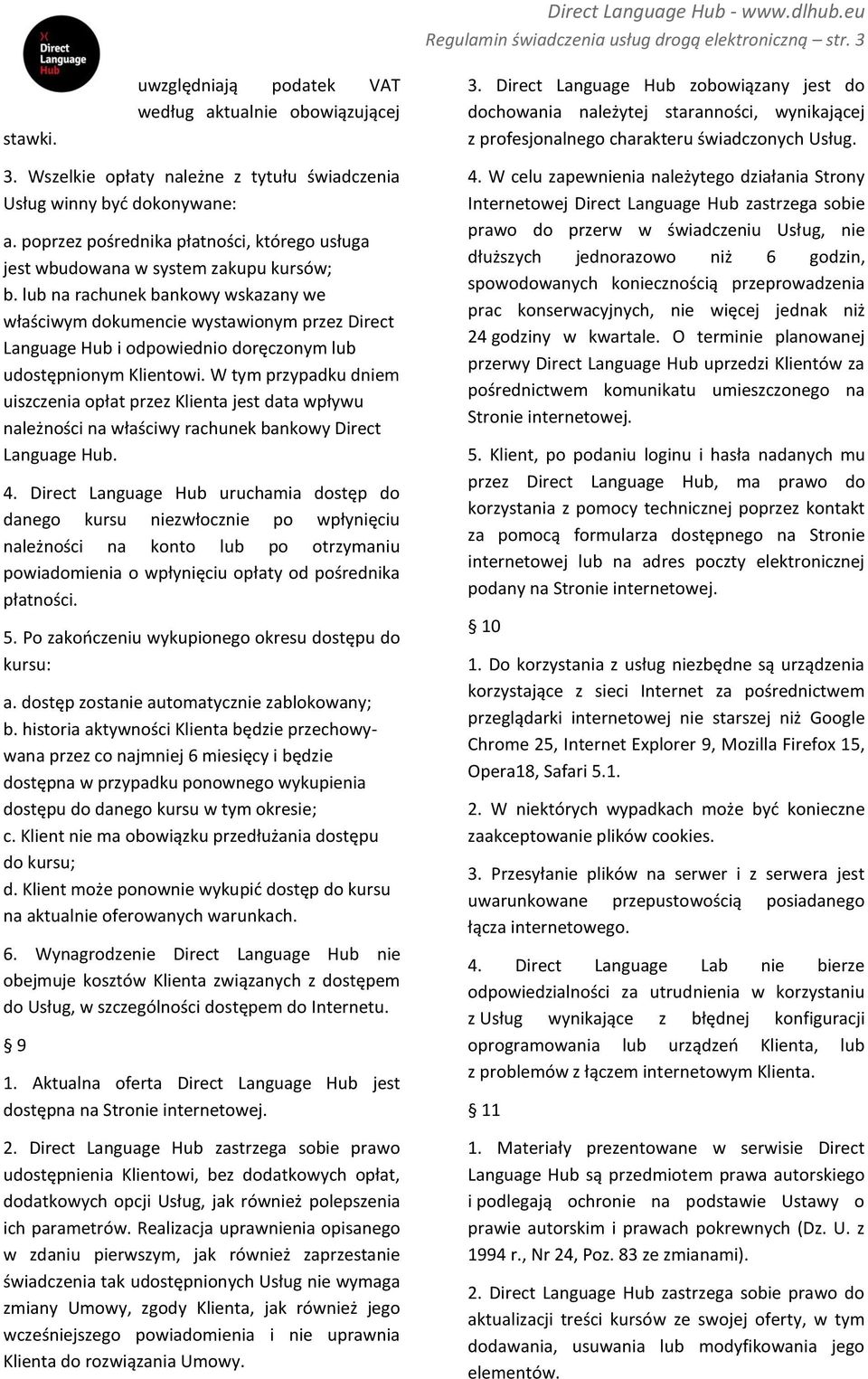 Direct Language Hub

Direct Language Hub - www.dlhub.eu
Regulamin świadczenia usług drogą elektroniczną – str. 3

uwzględniają podatek VAT według aktualnie obowiązującej stawki.

3. Wszelkie opłaty należne z tytułu świadczenia Usług winny być dokonywane:

a. poprzez pośrednika płatności, którego usługa jest wbudowana w system zakupu kursów;
b. lub na rachunek bankowy wskazany we właściwym dokumencie wystawionym przez Direct Language Hub i odpowiednio doręczonym lub udostępnionym Klientowi. W tym przypadku dniem uiszczenia opłat przez Klienta jest data wpływu należności na właściwy rachunek bankowy Direct Language Hub.

4. Direct Language Hub uruchamia dostęp do danego kursu niezwłocznie po wpłynięciu należności na konto lub po otrzymaniu powiadomienia o wpłynięciu opłaty od pośrednika płatności.

5. Po zakończeniu wykupionego okresu dostępu do kursu:

a. dostęp zostanie automatycznie zablokowany;
b. historia aktywności Klienta będzie przechowywana przez co najmniej 6 miesięcy i będzie dostępna w przypadku ponownego wykupienia dostępu do danego kursu w tym okresie;
c. Klient nie ma obowiązku przedłużania dostępu do kursu;
d. Klient może ponownie wykupić dostęp do kursu na aktualnie oferowanych warunkach.

6. Wynagrodzenie Direct Language Hub nie obejmuje kosztów Klienta związanych z dostępem do Usług, w szczególności dostępem do Internetu.

§ 9

1. Aktualna oferta Direct Language Hub jest dostępna na Stronie internetowej.

2. Direct Language Hub zastrzega sobie prawo udostępnienia Klientowi, bez dodatkowych opłat, dodatkowych opcji Usług, jak również polepszenia ich parametrów. Realizacja uprawnienia opisanego w zdaniu pierwszym, jak również zaprzestanie świadczenia tak udostępnionych Usług nie wymaga zmiany Umowy, zgody Klienta, jak również jego wcześniejszego powiadomienia i nie uprawnia Klienta do rozwiązania Umowy.

3. Direct Language Hub zobowiązany jest do dochowania należytej staranności, wynikającej z profesjonalnego charakteru świadczonych Usług.

4. W celu zapewnienia należytego działania Strony Internetowej Direct Language Hub zastrzega sobie prawo do przerw w świadczeniu Usług, nie dłuższych jednorazowo niż 6 godzin, spowodowanych koniecznością przeprowadzenia prac konserwacyjnych, nie więcej jednak niż 24 godziny w kwartale. O terminie planowanej przerwy Direct Language Hub uprzedzi Klientów za pośrednictwem komunikatu umieszczonego na Stronie internetowej.

5. Klient, po podaniu loginu i hasła nadanych mu przez Direct Language Hub, ma prawo do korzystania z pomocy technicznej poprzez kontakt za pomocą formularza dostępnego na Stronie internetowej lub na adres poczty elektronicznej podany na Stronie internetowej.

§ 10

1. Do korzystania z usług niezbędne są urządzenia korzystające z sieci Internet za pośrednictwem przeglądarki internetowej nie starszej niż Google Chrome 25, Internet Explorer 9, Mozilla Firefox 15, Opera18, Safari 5.1.

2. W niektórych wypadkach może być konieczne zaakceptowanie plików cookies.

3. Przesyłanie plików na serwer i z serwera jest uwarunkowane przepustowością posiadanego łącza internetowego.

4. Direct Language Lab nie bierze odpowiedzialności za utrudnienia w korzystaniu z Usług wynikające z błędnej konfiguracji oprogramowania lub urządzeń Klienta, lub z problemów z łączem internetowym Klienta.

§ 11

1. Materiały prezentowane w serwisie Direct Language Hub są przedmiotem prawa autorskiego i podlegają ochronie na podstawie Ustawy o prawie autorskim i prawach pokrewnych (Dz. U. z 1994 r., Nr 24, Poz. 83 ze zmianami).

2. Direct Language Hub zastrzega sobie prawo do aktualizacji treści kursów ze swojej oferty, w tym dodawania, usuwania lub modyfikowania jego elementów.